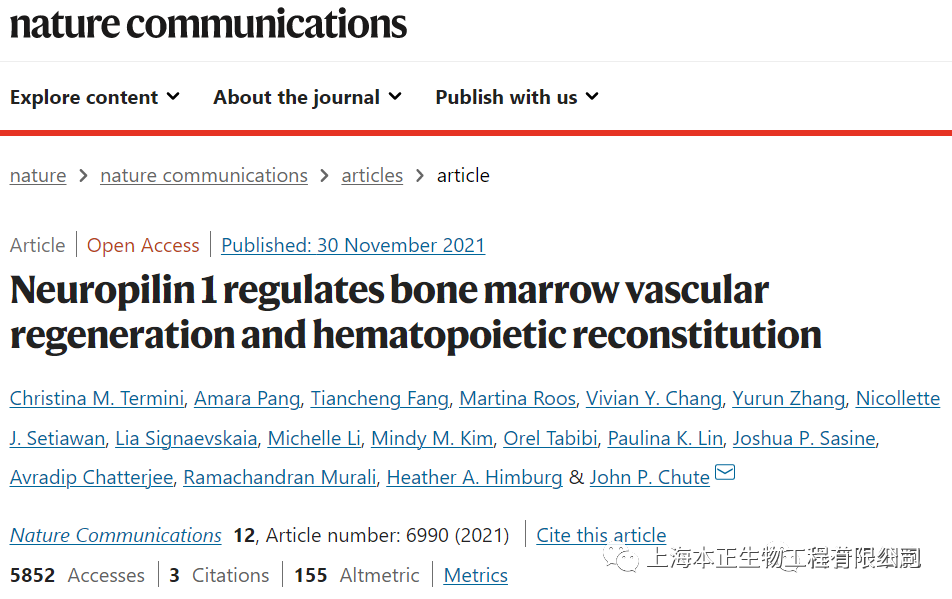 nature communications

Explore content About the journal Publish with us

nature > nature communications > articles > article

Article | Open Access | Published: 30 November 2021

Neuropilin 1 regulates bone marrow vascular regeneration and hematopoietic reconstitution

Christina M. Termini, Amara Pang, Tiancheng Fang, Martina Roos, Vivian Y. Chang, Yurun Zhang, Nicollette J. Setiawan, Lia Signaevskaia, Michelle Li, Mindy M. Kim, Orel Tabibi, Paulina K. Lin, Joshua P. Sasine, Avradip Chatterjee, Ramachandran Murali, Heather A. Himburg & John P. Chute

Nature Communications 12, Article number: 6990 (2021) | Cite this article

5852 Accesses | 3 Citations | 155 Altmetric | Metrics

上海本正生物工程有限公司